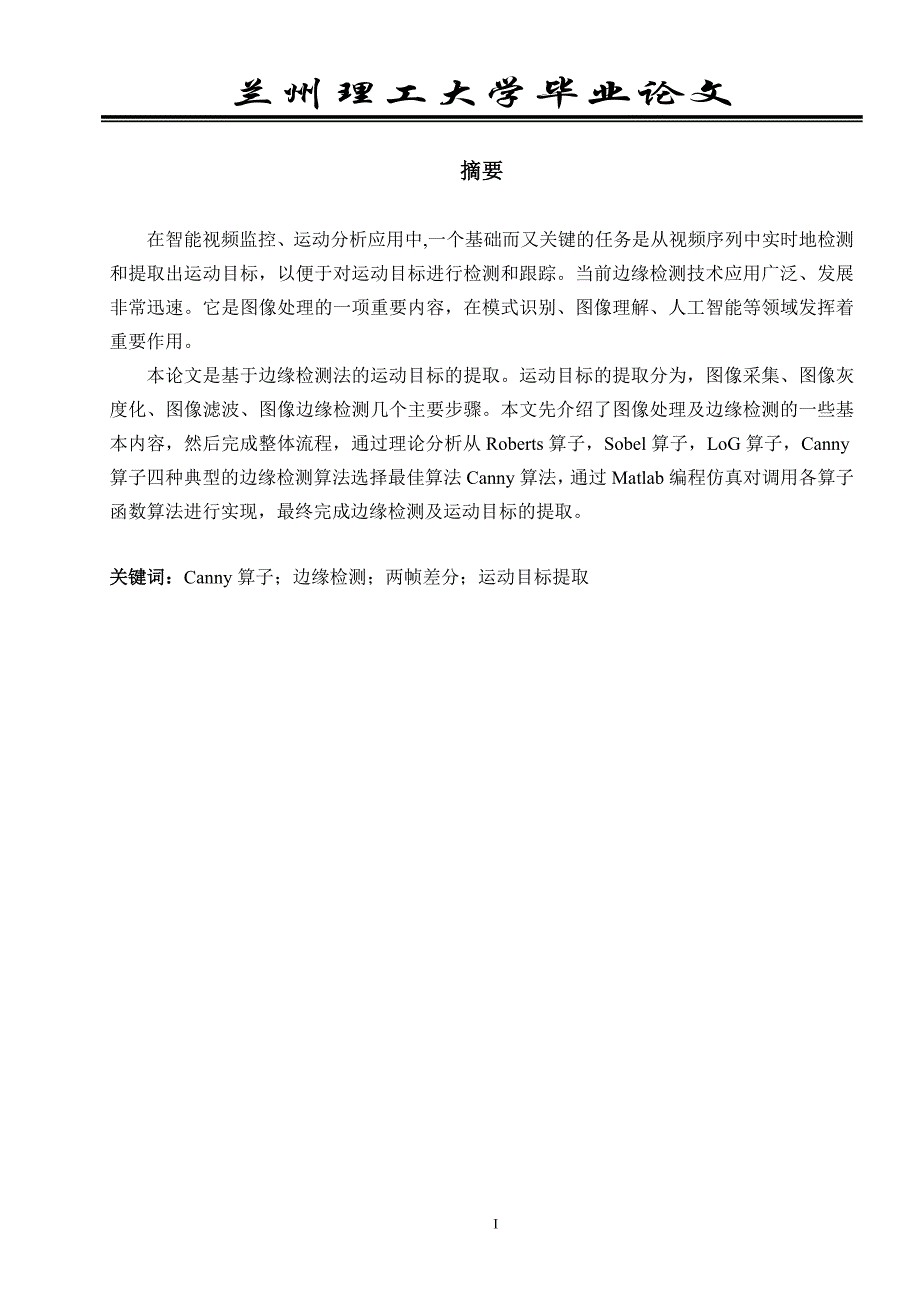 兰州理工大学毕业论文

摘要

在智能视频监控、运动分析应用中,一个基础而又关键的任务是从视频序列中实时地检测和提取出运动目标，以便于对运动目标进行检测和跟踪。当前边缘检测技术应用广泛、发展非常迅速。它是图像处理的一项重要内容，在模式识别、图像理解、人工智能等领域发挥着重要作用。

本论文是基于边缘检测法的运动目标的提取。运动目标的提取分为，图像采集、图像灰度化、图像滤波、图像边缘检测几个主要步骤。本文先介绍了图像处理及边缘检测的一些基本内容，然后完成整体流程，通过理论分析从 Roberts 算子，Sobel 算子，LoG 算子，Canny 算子四种典型的边缘检测算法选择最佳算法 Canny 算法，通过 Matlab 编程仿真对调用各算子函数算法进行实现，最终完成边缘检测及运动目标的提取。

关键词：Canny 算子；边缘检测；两帧差分；运动目标提取

I